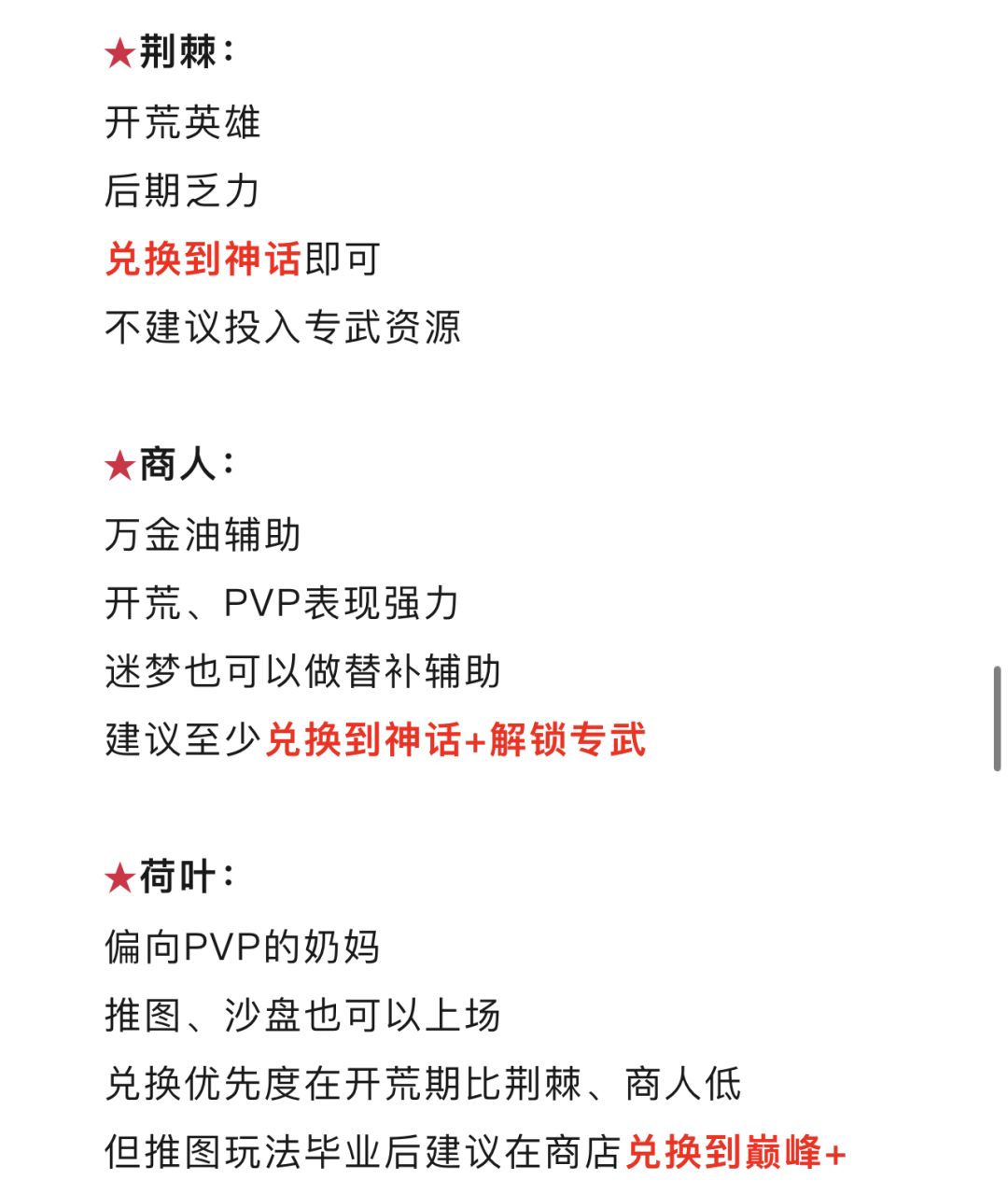 ★荆棘：
开荒英雄
后期乏力
兑换到神话即可
不建议投入专武资源

★商人：
万金油辅助
开荒、PVP表现强力
迷梦也可以做替补辅助
建议至少兑换到神话+解锁专武

★荷叶：
偏向PVP的奶妈
推图、沙盘也可以上场
兑换优先度在开荒期比荆棘、商人低
但推图玩法毕业后建议在商店兑换到巅峰+